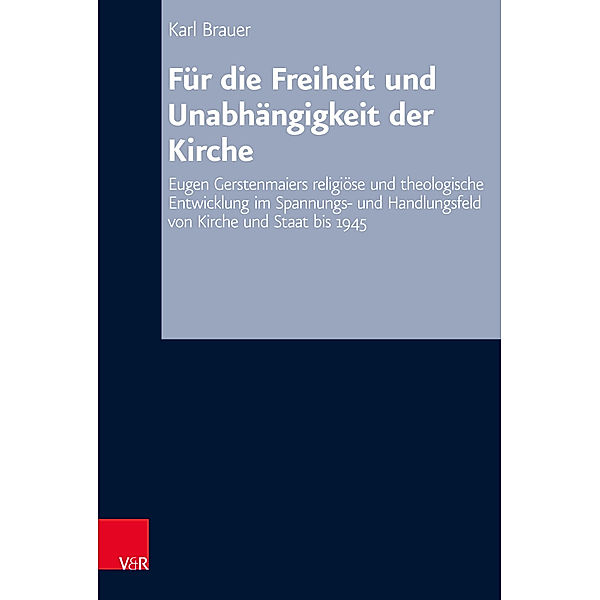 Karl Brauer

Für die Freiheit und Unabhängigkeit der Kirche

Eugen Gerstenmaiers religiöse und theologische Entwicklung im Spannungs- und Handlungsfeld von Kirche und Staat bis 1945

V&R